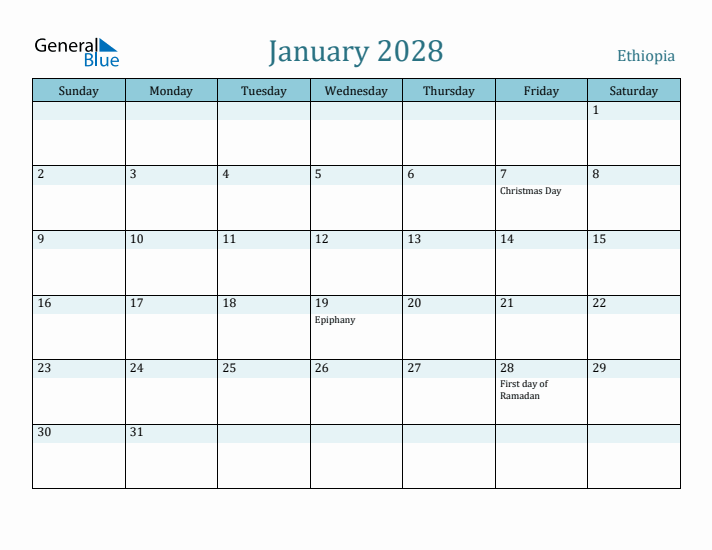 General Blue

January 2028

Ethiopia

| Sunday | Monday | Tuesday | Wednesday | Thursday | Friday | Saturday |
|---|---|---|---|---|---|---|
| | | | | | | 1 |
| 2 | 3 | 4 | 5 | 6 | 7 Christmas Day | 8 |
| 9 | 10 | 11 | 12 | 13 | 14 | 15 |
| 16 | 17 | 18 | 19 Epiphany | 20 | 21 | 22 |
| 23 | 24 | 25 | 26 | 27 | 28 First day of Ramadan | 29 |
| 30 | 31 | | | | | |